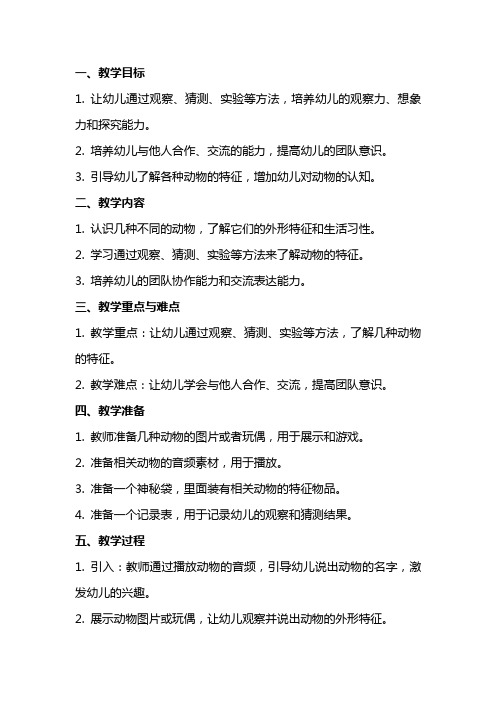 一、教学目标

1. 让幼儿通过观察、猜测、实验等方法，培养幼儿的观察力、想象力和探究能力。

2. 培养幼儿与他人合作、交流的能力，提高幼儿的团队意识。

3. 引导幼儿了解各种动物的特征，增加幼儿对动物的认知。

二、教学内容

1. 认识几种不同的动物，了解它们的外形特征和生活习性。

2. 学习通过观察、猜测、实验等方法来了解动物的特征。

3. 培养幼儿的团队协作能力和交流表达能力。

三、教学重点与难点

1. 教学重点：让幼儿通过观察、猜测、实验等方法，了解几种动物的特征。

2. 教学难点：让幼儿学会与他人合作、交流，提高团队意识。

四、教学准备

1. 教师准备几种动物的图片或者玩偶，用于展示和游戏。

2. 准备相关动物的音频素材，用于播放。

3. 准备一个神秘袋，里面装有相关动物的特征物品。

4. 准备一个记录表，用于记录幼儿的观察和猜测结果。

五、教学过程

1. 引入：教师通过播放动物的音频，引导幼儿说出动物的名字，激发幼儿的兴趣。

2. 展示动物图片或玩偶，让幼儿观察并说出动物的外形特征。